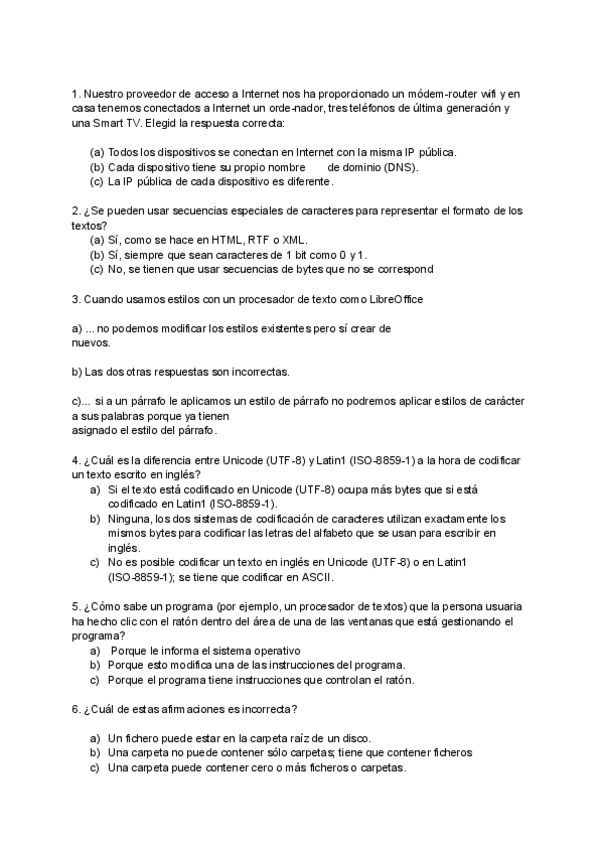 1. Nuestro proveedor de acceso a Internet nos ha proporcionado un módem-router wifi y en casa tenemos conectados a Internet un orde-nador, tres teléfonos de última generación y una Smart TV. Elegid la respuesta correcta:

(a) Todos los dispositivos se conectan en Internet con la misma IP pública.
(b) Cada dispositivo tiene su propio nombre de dominio (DNS).
(c) La IP pública de cada dispositivo es diferente.

2. ¿Se pueden usar secuencias especiales de caracteres para representar el formato de los textos?
(a) Sí, como se hace en HTML, RTF o XML.
(b) Sí, siempre que sean caracteres de 1 bit como 0 y 1.
(c) No, se tienen que usar secuencias de bytes que no se correspond

3. Cuando usamos estilos con un procesador de texto como LibreOffice

a) ... no podemos modificar los estilos existentes pero sí crear de nuevos.

b) Las dos otras respuestas son incorrectas.

c)... si a un párrafo le aplicamos un estilo de párrafo no podremos aplicar estilos de carácter a sus palabras porque ya tienen asignado el estilo del párrafo.

4. ¿Cuál es la diferencia entre Unicode (UTF-8) y Latin1 (ISO-8859-1) a la hora de codificar un texto escrito en inglés?
a) Si el texto está codificado en Unicode (UTF-8) ocupa más bytes que si está codificado en Latin1 (ISO-8859-1).
b) Ninguna, los dos sistemas de codificación de caracteres utilizan exactamente los mismos bytes para codificar las letras del alfabeto que se usan para escribir en inglés.
c) No es posible codificar un texto en inglés en Unicode (UTF-8) o en Latin1 (ISO-8859-1); se tiene que codificar en ASCII.

5. ¿Cómo sabe un programa (por ejemplo, un procesador de textos) que la persona usuaria ha hecho clic con el ratón dentro del área de una de las ventanas que está gestionando el programa?
a) Porque le informa el sistema operativo
b) Porque esto modifica una de las instrucciones del programa.
c) Porque el programa tiene instrucciones que controlan el ratón.

6. ¿Cuál de estas afirmaciones es incorrecta?

a) Un fichero puede estar en la carpeta raíz de un disco.
b) Una carpeta no puede contener sólo carpetas; tiene que contener ficheros
c) Una carpeta puede contener cero o más ficheros o carpetas.